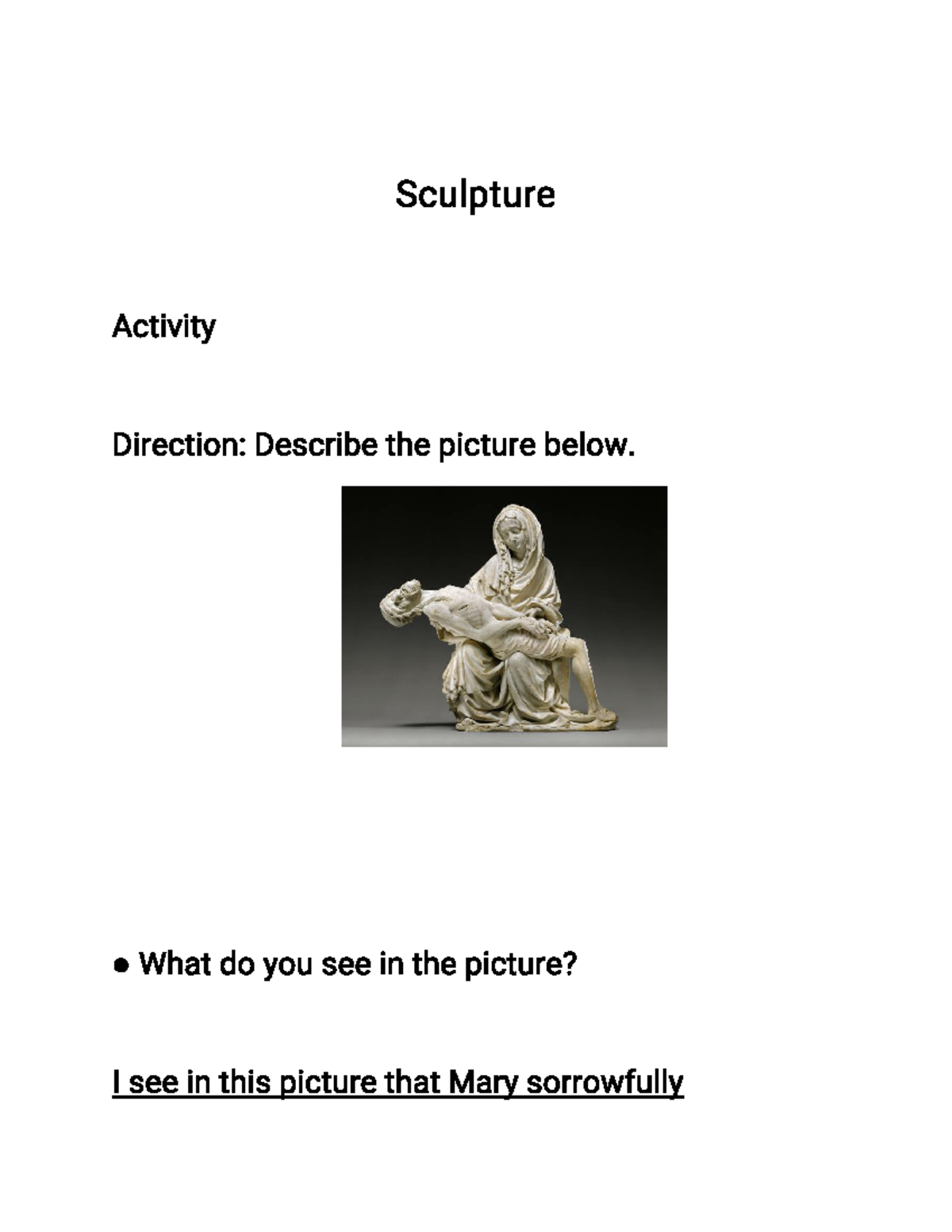 Sculpture

Activity

Direction: Describe the picture below.

● What do you see in the picture?

I see in this picture that Mary sorrowfully